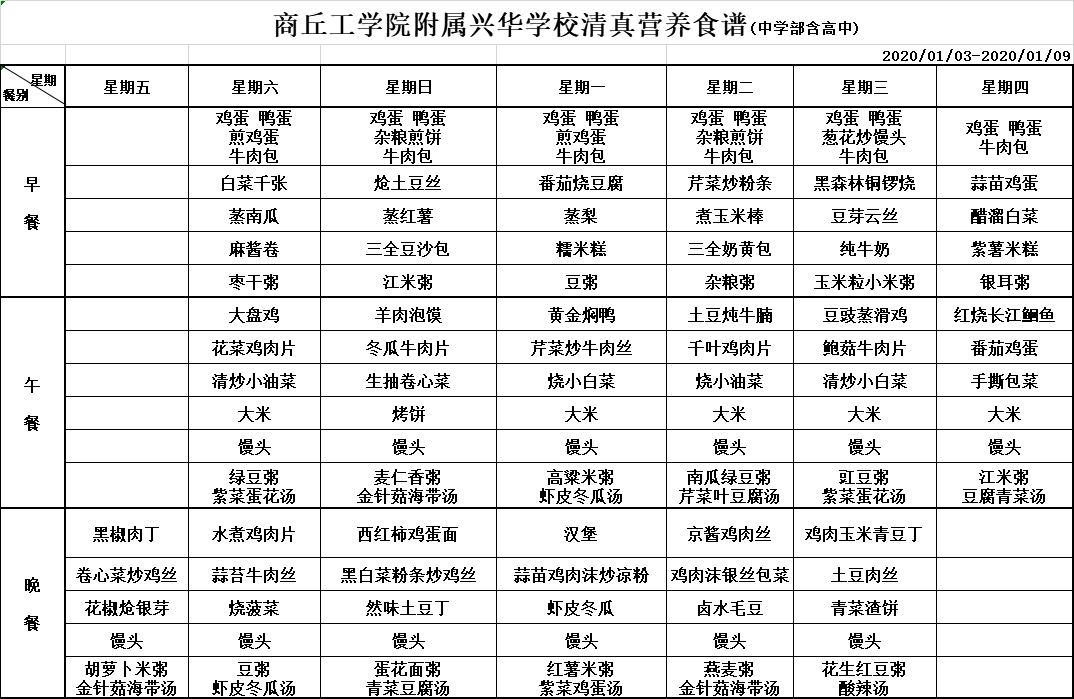 商丘工学院附属兴华学校清真营养食谱(中学部含高中)

2020/01/03-2020/01/09

| 星期 餐别 | 星期五 | 星期六 | 星期日 | 星期一 | 星期二 | 星期三 | 星期四 |
|---|---|---|---|---|---|---|---|
| 早餐 | | 鸡蛋 鸭蛋 煎鸡蛋 牛肉包 | 鸡蛋 鸭蛋 杂粮煎饼 牛肉包 | 鸡蛋 鸭蛋 煎鸡蛋 牛肉包 | 鸡蛋 鸭蛋 杂粮煎饼 牛肉包 | 鸡蛋 鸭蛋 葱花炒馒头 牛肉包 | 鸡蛋 鸭蛋 牛肉包 |
| | | 白菜千张 | 炝土豆丝 | 番茄烧豆腐 | 芹菜炒粉条 | 黑森林铜锣烧 | 蒜苗鸡蛋 |
| | | 蒸南瓜 | 蒸红薯 | 蒸梨 | 煮玉米棒 | 豆芽云丝 | 醋溜白菜 |
| | | 麻酱卷 | 三全豆沙包 | 糯米糕 | 三全奶黄包 | 纯牛奶 | 紫薯米糕 |
| | | 枣干粥 | 江米粥 | 豆粥 | 杂粮粥 | 玉米粒小米粥 | 银耳粥 |
| 午餐 | | 大盘鸡 | 羊肉泡馍 | 黄金焖鸭 | 土豆炖牛腩 | 豆豉蒸滑鸡 | 红烧长江鮰鱼 |
| | | 花菜鸡肉片 | 冬瓜牛肉片 | 芹菜炒牛肉丝 | 千叶鸡肉片 | 鲍菇牛肉片 | 番茄鸡蛋 |
| | | 清炒小油菜 | 生抽卷心菜 | 烧小白菜 | 烧小油菜 | 清炒小白菜 | 手撕包菜 |
| | | 大米 | 烤饼 | 大米 | 大米 | 大米 | 大米 |
| | | 馒头 | 馒头 | 馒头 | 馒头 | 馒头 | 馒头 |
| | | 绿豆粥 紫菜蛋花汤 | 麦仁香粥 金针菇海带汤 | 高粱米粥 虾皮冬瓜汤 | 南瓜绿豆粥 芹菜叶豆腐汤 | 豇豆粥 紫菜蛋花汤 | 江米粥 豆腐青菜汤 |
| 晚餐 | 黑椒肉丁 | 水煮鸡肉片 | 西红柿鸡蛋面 | 汉堡 | 京酱鸡肉丝 | 鸡肉玉米青豆丁 | |
| | 卷心菜炒鸡丝 | 蒜苔牛肉丝 | 黑白菜粉条炒鸡丝 | 蒜苗鸡肉沫炒凉粉 | 鸡肉沫银丝包菜 | 土豆肉丝 | |
| | 花椒炝银芽 | 烧菠菜 | 然味土豆丁 | 虾皮冬瓜 | 卤水毛豆 | 青菜渣饼 | |
| | 馒头 | 馒头 | 馒头 | 馒头 | 馒头 | 馒头 | |
| | 胡萝卜米粥 金针菇海带汤 | 豆粥 虾皮冬瓜汤 | 蛋花面粥 青菜豆腐汤 | 红薯米粥 紫菜鸡蛋汤 | 燕麦粥 金针菇海带汤 | 花生红豆粥 酸辣汤 | |